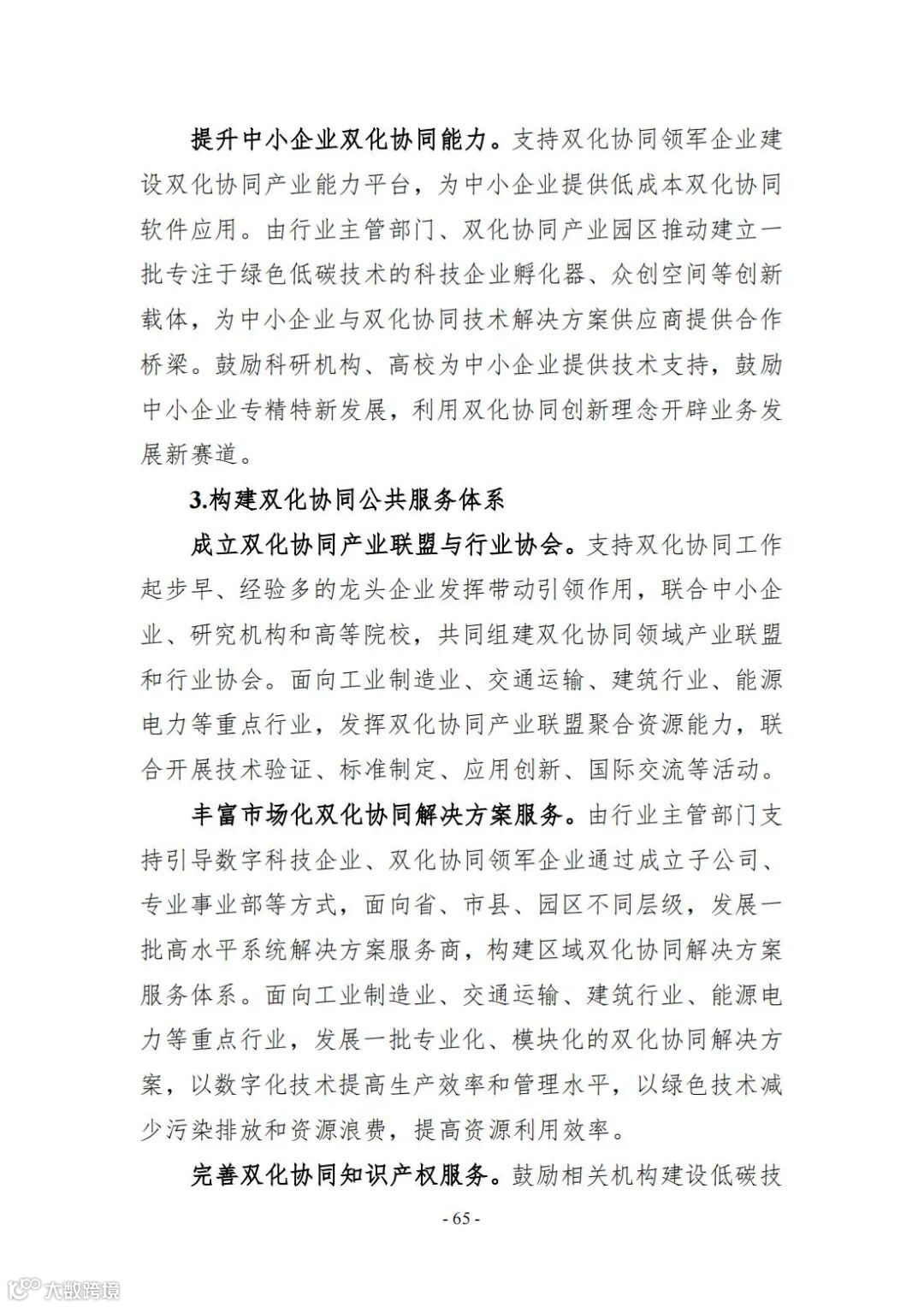 提升中小企业双化协同能力。支持双化协同领军企业建设双化协同产业能力平台，为中小企业提供低成本双化协同软件应用。由行业主管部门、双化协同产业园区推动建立一批专注于绿色低碳技术的科技企业孵化器、众创空间等创新载体，为中小企业与双化协同技术解决方案供应商提供合作桥梁。鼓励科研机构、高校为中小企业提供技术支持，鼓励中小企业专精特新发展，利用双化协同创新理念开辟业务发展新赛道。

3.构建双化协同公共服务体系

成立双化协同产业联盟与行业协会。支持双化协同工作起步早、经验多的龙头企业发挥带动引领作用，联合中小企业、研究机构和高等院校，共同组建双化协同领域产业联盟和行业协会。面向工业制造业、交通运输、建筑行业、能源电力等重点行业，发挥双化协同产业联盟聚合资源能力，联合开展技术验证、标准制定、应用创新、国际交流等活动。

丰富市场化双化协同解决方案服务。由行业主管部门支持引导数字科技企业、双化协同领军企业通过成立子公司、专业事业部等方式，面向省、市县、园区不同层级，发展一批高水平系统解决方案服务商，构建区域双化协同解决方案服务体系。面向工业制造业、交通运输、建筑行业、能源电力等重点行业，发展一批专业化、模块化的双化协同解决方案，以数字化技术提高生产效率和管理水平，以绿色技术减少污染排放和资源浪费，提高资源利用效率。

完善双化协同知识产权服务。鼓励相关机构建设低碳技

- 65 -

大数跨境